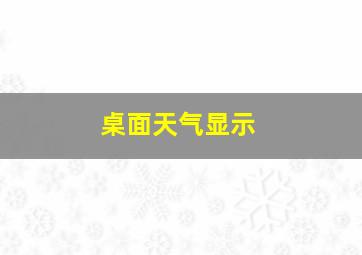 桌面天气显示